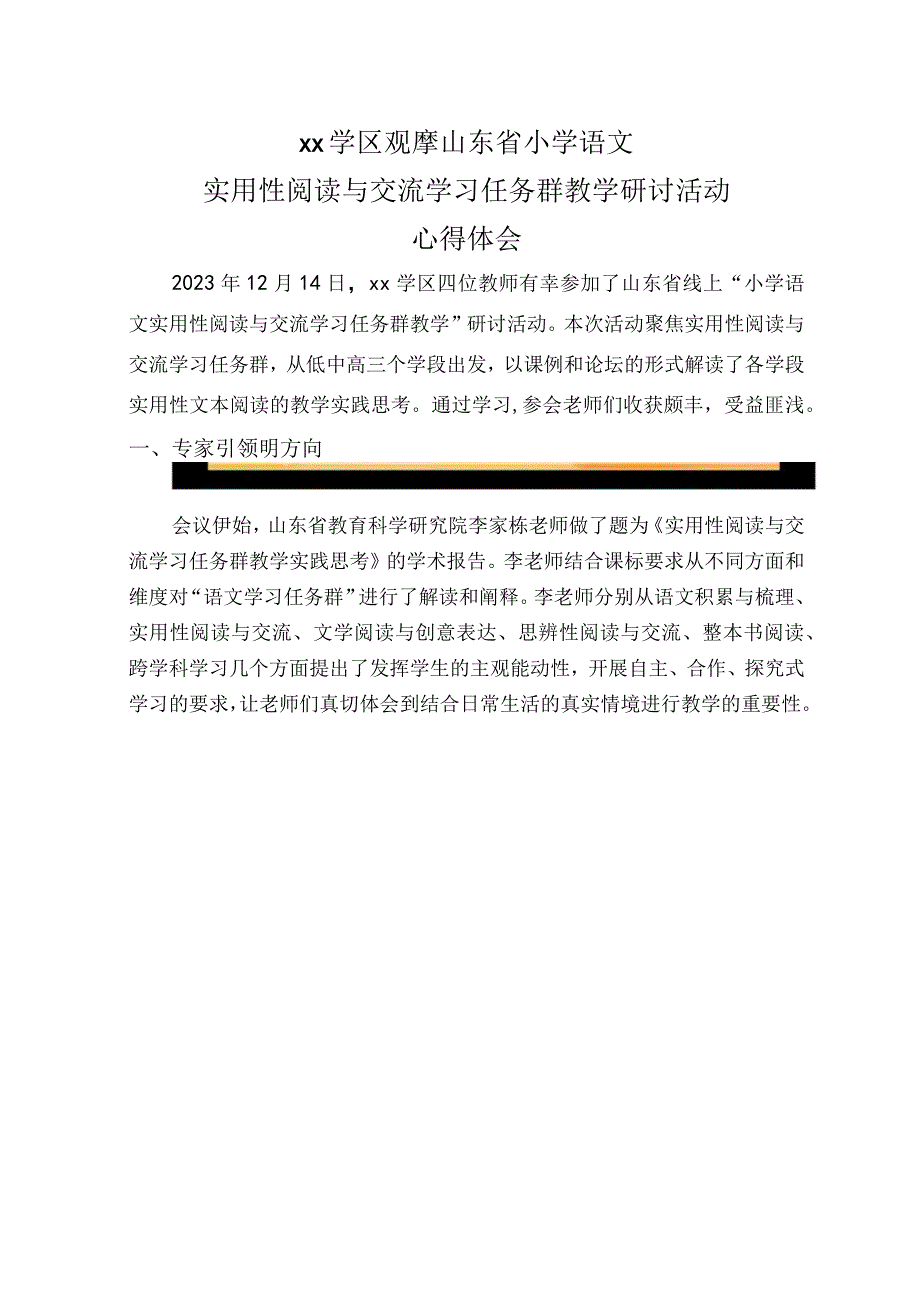 xx学区观摩山东省小学语文
实用性阅读与交流学习任务群教学研讨活动
心得体会

2023年12月14日，xx学区四位教师有幸参加了山东省线上“小学语文实用性阅读与交流学习任务群教学”研讨活动。本次活动聚焦实用性阅读与交流学习任务群，从低中高三个学段出发，以课例和论坛的形式解读了各学段实用性文本阅读的教学实践思考。通过学习，参会老师们收获颇丰，受益匪浅。

一、专家引领明方向

会议伊始，山东省教育科学研究院李家栋老师做了题为《实用性阅读与交流学习任务群教学实践思考》的学术报告。李老师结合课标要求从不同方面和维度对“语文学习任务群”进行了解读和阐释。李老师分别从语文积累与梳理、实用性阅读与交流、文学阅读与创意表达、思辨性阅读与交流、整本书阅读、跨学科学习几个方面提出了发挥学生的主观能动性，开展自主、合作、探究式学习的要求，让老师们真切体会到结合日常生活的真实情境进行教学的重要性。